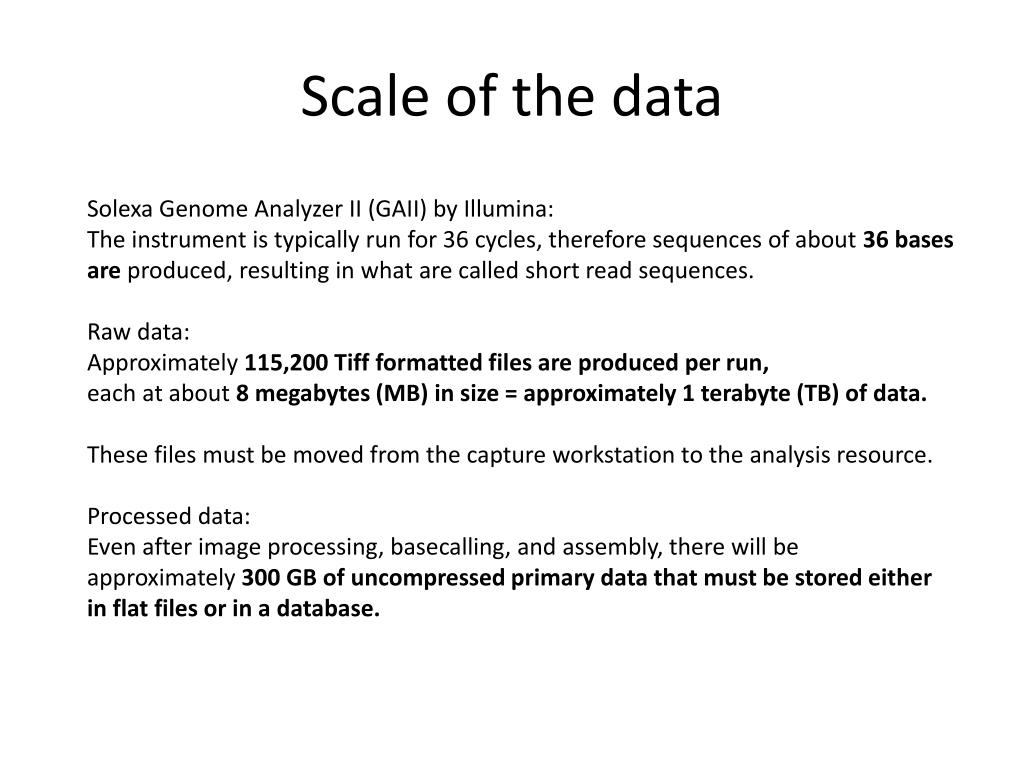 Scale of the data

Solexa Genome Analyzer II (GAII) by Illumina:
The instrument is typically run for 36 cycles, therefore sequences of about 36 bases are produced, resulting in what are called short read sequences.

Raw data:
Approximately 115,200 Tiff formatted files are produced per run,
each at about 8 megabytes (MB) in size = approximately 1 terabyte (TB) of data.

These files must be moved from the capture workstation to the analysis resource.

Processed data:
Even after image processing, basecalling, and assembly, there will be approximately 300 GB of uncompressed primary data that must be stored either in flat files or in a database.